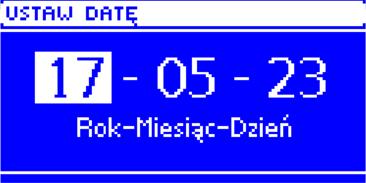 USTAW DATĘ

17 - 05 - 23

Rok-Miesiąc-Dzień